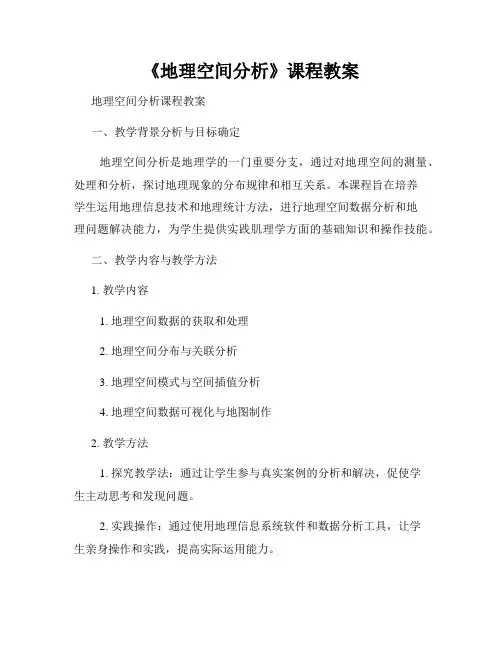 《地理空间分析》课程教案

地理空间分析课程教案

一、教学背景分析与目标确定

地理空间分析是地理学的一门重要分支，通过对地理空间的测量、处理和分析，探讨地理现象的分布规律和相互关系。本课程旨在培养学生运用地理信息技术和地理统计方法，进行地理空间数据分析和地理问题解决能力，为学生提供实践肌理学方面的基础知识和操作技能。

二、教学内容与教学方法

1. 教学内容

1. 地理空间数据的获取和处理

2. 地理空间分布与关联分析

3. 地理空间模式与空间插值分析

4. 地理空间数据可视化与地图制作

2. 教学方法

1. 探究教学法：通过让学生参与真实案例的分析和解决，促使学生主动思考和发现问题。

2. 实践操作：通过使用地理信息系统软件和数据分析工具，让学生亲身操作和实践，提高实际运用能力。